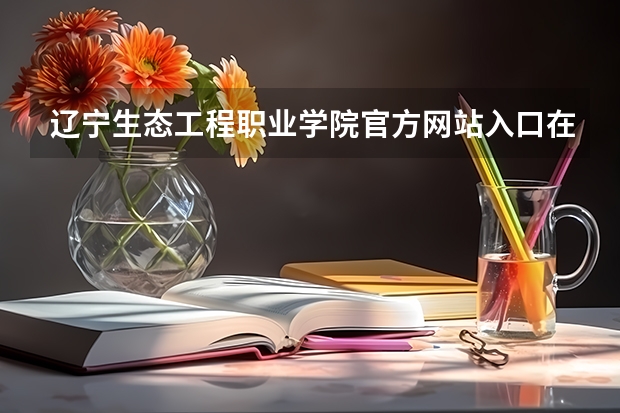 辽宁生态工程职业学院官方网站入口在